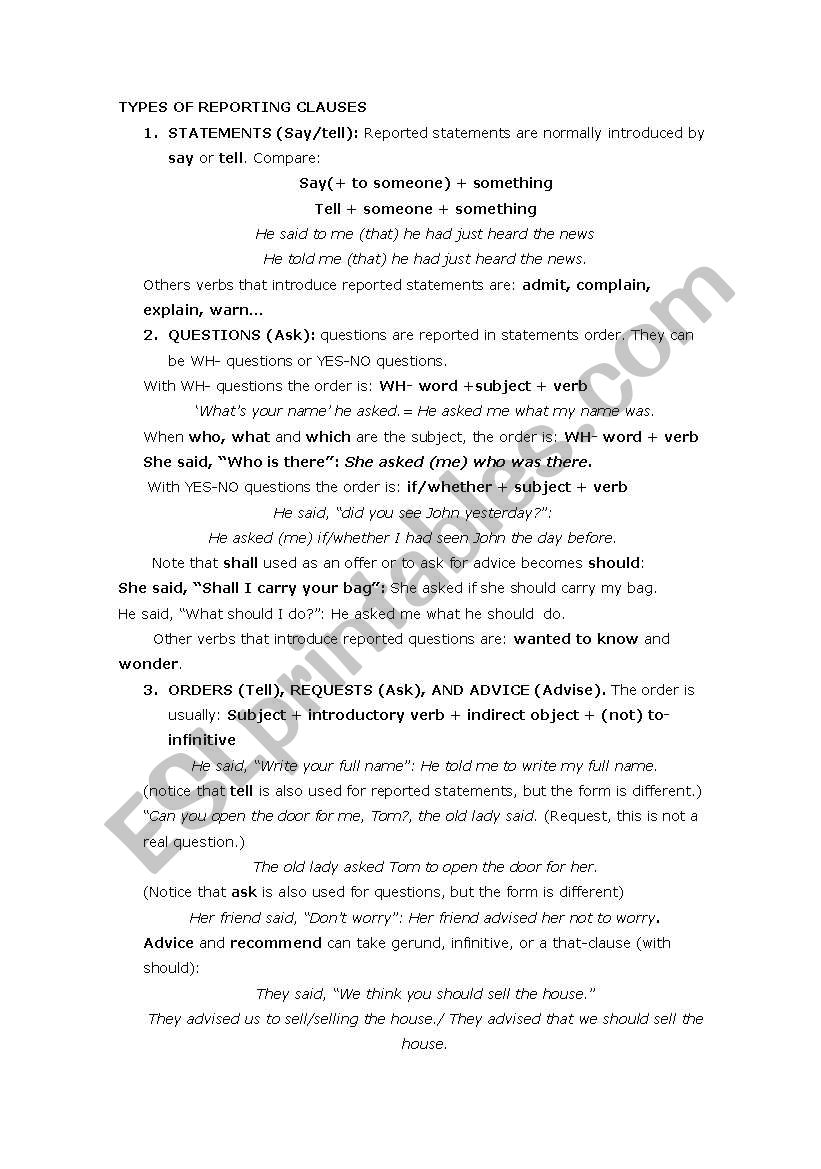 TYPES OF REPORTING CLAUSES

1. STATEMENTS (Say/tell): Reported statements are normally introduced by say or tell. Compare:

Say(+ to someone) + something

Tell + someone + something

He said to me (that) he had just heard the news

He told me (that) he had just heard the news.

Others verbs that introduce reported statements are: admit, complain, explain, warn...

2. QUESTIONS (Ask): questions are reported in statements order. They can be WH- questions or YES-NO questions.

With WH- questions the order is: WH- word +subject + verb

'What's your name' he asked.= He asked me what my name was.

When who, what and which are the subject, the order is: WH- word + verb

She said, "Who is there": She asked (me) who was there.

With YES-NO questions the order is: if/whether + subject + verb

He said, "did you see John yesterday?":

He asked (me) if/whether I had seen John the day before.

Note that shall used as an offer or to ask for advice becomes should:

She said, "Shall I carry your bag": She asked if she should carry my bag.

He said, "What should I do?": He asked me what he should do.

Other verbs that introduce reported questions are: wanted to know and wonder.

3. ORDERS (Tell), REQUESTS (Ask), AND ADVICE (Advise). The order is usually: Subject + introductory verb + indirect object + (not) to-infinitive

He said, "Write your full name": He told me to write my full name.

(notice that tell is also used for reported statements, but the form is different.)

"Can you open the door for me, Tom?, the old lady said. (Request, this is not a real question.)

The old lady asked Tom to open the door for her.

(Notice that ask is also used for questions, but the form is different)

Her friend said, "Don't worry": Her friend advised her not to worry.

Advice and recommend can take gerund, infinitive, or a that-clause (with should):

They said, "We think you should sell the house."

They advised us to sell/selling the house./ They advised that we should sell the house.

ESLprintables.com